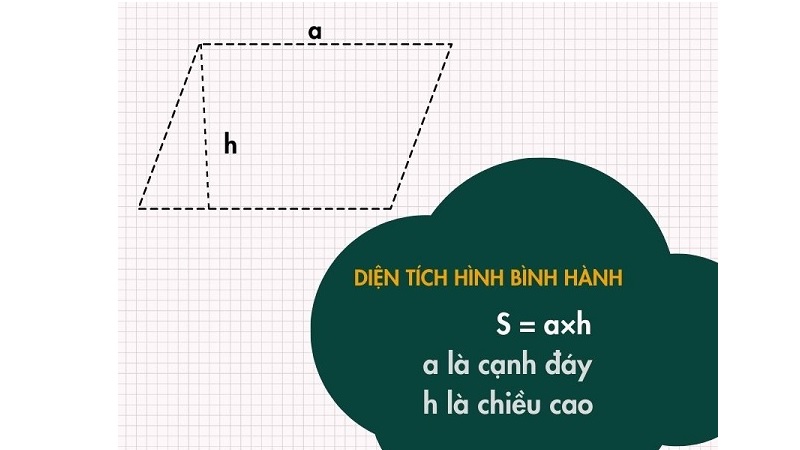 a

h

DIỆN TÍCH HÌNH BÌNH HÀNH

$S = a \times h$

a là cạnh đáy

h là chiều cao